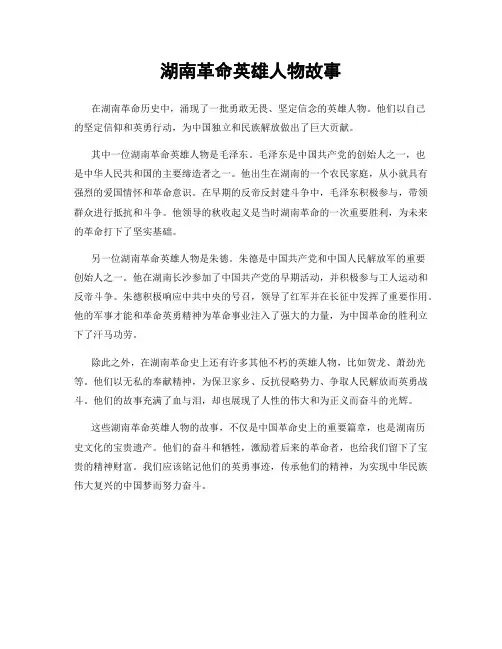 湖南革命英雄人物故事

在湖南革命历史中，涌现了一批勇敢无畏、坚定信念的英雄人物。他们以自己的坚定信仰和英勇行动，为中国独立和民族解放做出了巨大贡献。

其中一位湖南革命英雄人物是毛泽东。毛泽东是中国共产党的创始人之一，也是中华人民共和国的主要缔造者之一。他出生在湖南的一个农民家庭，从小就具有强烈的爱国情怀和革命意识。在早期的反帝反封建斗争中，毛泽东积极参与，带领群众进行抵抗和斗争。他领导的秋收起义是当时湖南革命的一次重要胜利，为未来的革命打下了坚实基础。

另一位湖南革命英雄人物是朱德。朱德是中国共产党和中国人民解放军的重要创始人之一。他在湖南长沙参加了中国共产党的早期活动，并积极参与工人运动和反帝斗争。朱德积极响应中共中央的号召，领导了红军并在长征中发挥了重要作用。他的军事才能和革命英勇精神为革命事业注入了强大的力量，为中国革命的胜利立下了汗马功劳。

除此之外，在湖南革命史上还有许多其他不朽的英雄人物，比如贺龙、萧劲光等。他们以无私的奉献精神，为保卫家乡、反抗侵略势力、争取人民解放而英勇战斗。他们的故事充满了血与泪，却也展现了人性的伟大和为正义而奋斗的光辉。

这些湖南革命英雄人物的故事，不仅是中国革命史上的重要篇章，也是湖南历史文化的宝贵遗产。他们的奋斗和牺牲，激励着后来的革命者，也给我们留下了宝贵的精神财富。我们应该铭记他们的英勇事迹，传承他们的精神，为实现中华民族伟大复兴的中国梦而努力奋斗。